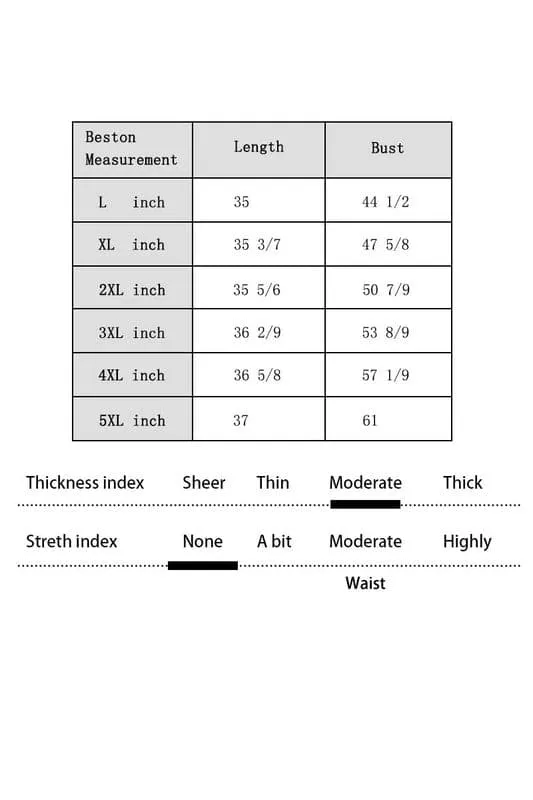 | Beston Measurement | Length | Bust |
|---|---|---|
| L inch | 35 | 44 1/2 |
| XL inch | 35 3/7 | 47 5/8 |
| 2XL inch | 35 5/6 | 50 7/9 |
| 3XL inch | 36 2/9 | 53 8/9 |
| 4XL inch | 36 5/8 | 57 1/9 |
| 5XL inch | 37 | 61 |

Thickness index Sheer Thin Moderate Thick

Streth index None A bit Moderate Highly

Waist